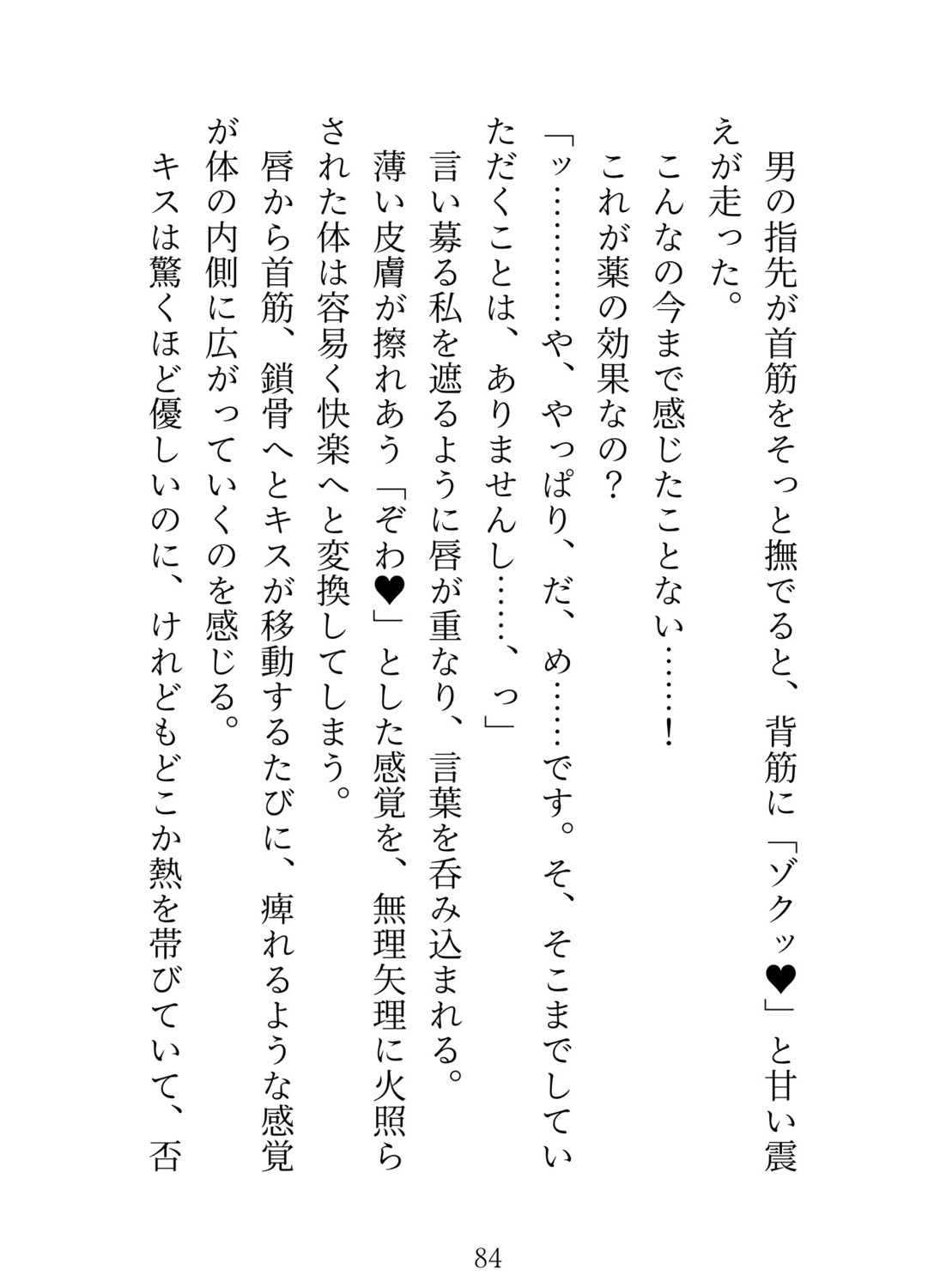 男の指先が首筋をそっと撫でると、背筋に「ゾクッ♥」と甘い震えが走った。

こんなの今まで感じたことない……！

これが薬の効果なの？

「ッ………や、やっぱり、だ、め……です。そ、そこまでしていただくことは、ありませんし……、っ」

言い募る私を遮るように唇が重なり、言葉を呑み込まれる。

薄い皮膚が擦れあう「ぞわ♥」とした感覚を、無理矢理に火照らされた体は容易く快楽へと変換してしまう。

唇から首筋、鎖骨へとキスが移動するたびに、痺れるような感覚が体の内側に広がっていくのを感じる。

キスは驚くほど優しいのに、けれどもどこか熱を帯びていて、否

84